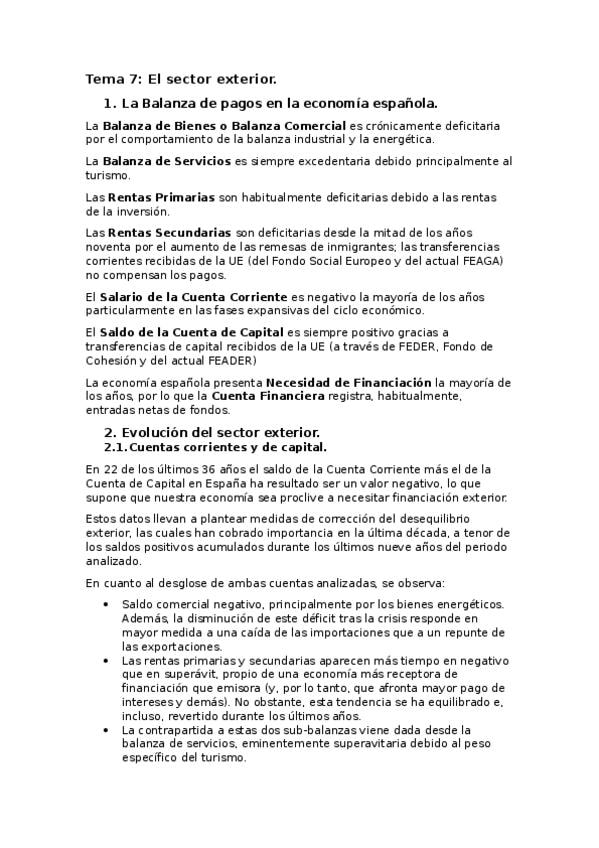 Tema 7: El sector exterior.

1. La Balanza de pagos en la economía española.

La Balanza de Bienes o Balanza Comercial es crónicamente deficitaria por el comportamiento de la balanza industrial y la energética.

La Balanza de Servicios es siempre excedentaria debido principalmente al turismo.

Las Rentas Primarias son habitualmente deficitarias debido a las rentas de la inversión.

Las Rentas Secundarias son deficitarias desde la mitad de los años noventa por el aumento de las remesas de inmigrantes; las transferencias corrientes recibidas de la UE (del Fondo Social Europeo y del actual FEAGA) no compensan los pagos.

El Salario de la Cuenta Corriente es negativo la mayoría de los años particularmente en las fases expansivas del ciclo económico.

El Saldo de la Cuenta de Capital es siempre positivo gracias a transferencias de capital recibidos de la UE (a través de FEDER, Fondo de Cohesión y del actual FEADER)

La economía española presenta Necesidad de Financiación la mayoría de los años, por lo que la Cuenta Financiera registra, habitualmente, entradas netas de fondos.

2. Evolución del sector exterior.
2.1. Cuentas corrientes y de capital.

En 22 de los últimos 36 años el saldo de la Cuenta Corriente más el de la Cuenta de Capital en España ha resultado ser un valor negativo, lo que supone que nuestra economía sea proclive a necesitar financiación exterior.

Estos datos llevan a plantear medidas de corrección del desequilibrio exterior, las cuales han cobrado importancia en la última década, a tenor de los saldos positivos acumulados durante los últimos nueve años del periodo analizado.

En cuanto al desglose de ambas cuentas analizadas, se observa:

• Saldo comercial negativo, principalmente por los bienes energéticos. Además, la disminución de este déficit tras la crisis responde en mayor medida a una caída de las importaciones que a un repunte de las exportaciones.
• Las rentas primarias y secundarias aparecen más tiempo en negativo que en superávit, propio de una economía más receptora de financiación que emisora (y, por lo tanto, que afronta mayor pago de intereses y demás). No obstante, esta tendencia se ha equilibrado e, incluso, revertido durante los últimos años.
• La contrapartida a estas dos sub-balanzas viene dada desde la balanza de servicios, eminentemente superavitaria debido al peso específico del turismo.